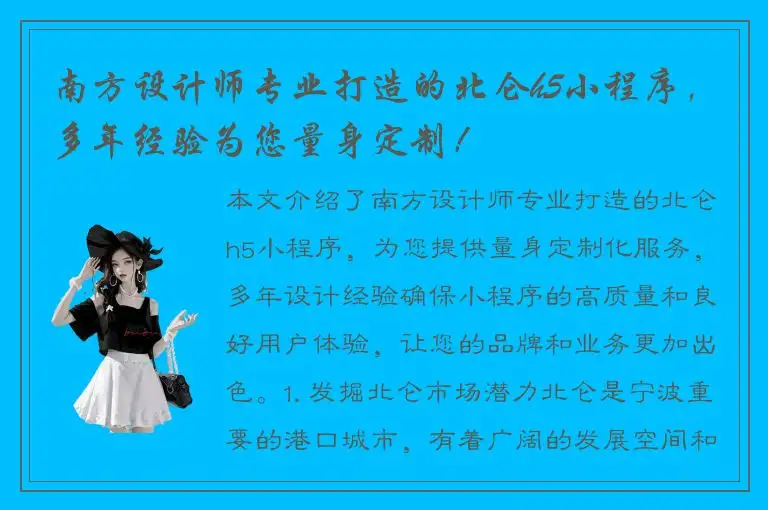 南方设计师专业打造的北仑h5小程序，多年经验为您量身定制！

本文介绍了南方设计师专业打造的北仑h5小程序，为您提供量身定制化服务，多年设计经验确保小程序的高质量和良好用户体验，让您的品牌和业务更加出色。1. 发掘北仑市场潜力北仑是宁波重要的港口城市，有着广阔的发展空间和